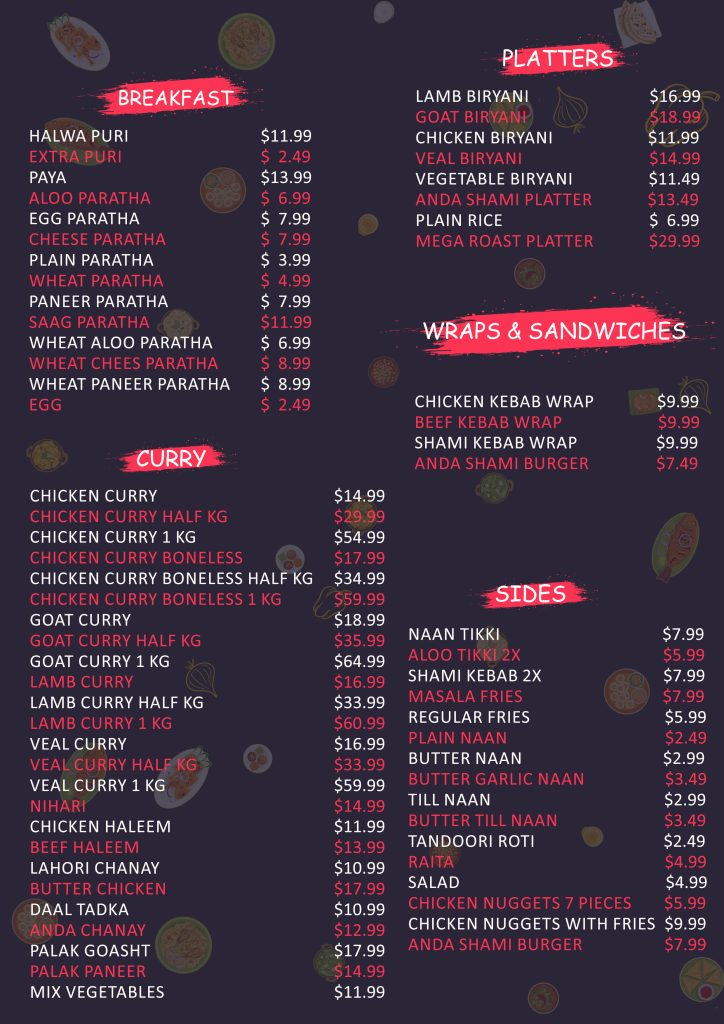 BREAKFAST

| | |
|---|---|
| HALWA PURI | \$11.99 |
| EXTRA PURI | \$ 2.49 |
| PAYA | \$13.99 |
| ALOO PARATHA | \$ 6.99 |
| EGG PARATHA | \$ 7.99 |
| CHEESE PARATHA | \$ 7.99 |
| PLAIN PARATHA | \$ 3.99 |
| WHEAT PARATHA | \$ 4.99 |
| PANEER PARATHA | \$ 7.99 |
| SAAG PARATHA | \$11.99 |
| WHEAT ALOO PARATHA | \$ 6.99 |
| WHEAT CHEES PARATHA | \$ 8.99 |
| WHEAT PANEER PARATHA | \$ 8.99 |
| EGG | \$ 2.49 |

CURRY

| | |
|---|---|
| CHICKEN CURRY | \$14.99 |
| CHICKEN CURRY HALF KG | \$29.99 |
| CHICKEN CURRY 1 KG | \$54.99 |
| CHICKEN CURRY BONELESS | \$17.99 |
| CHICKEN CURRY BONELESS HALF KG | \$34.99 |
| CHICKEN CURRY BONELESS 1 KG | \$59.99 |
| GOAT CURRY | \$18.99 |
| GOAT CURRY HALF KG | \$35.99 |
| GOAT CURRY 1 KG | \$64.99 |
| LAMB CURRY | \$16.99 |
| LAMB CURRY HALF KG | \$33.99 |
| LAMB CURRY 1 KG | \$60.99 |
| VEAL CURRY | \$16.99 |
| VEAL CURRY HALF KG | \$33.99 |
| VEAL CURRY 1 KG | \$59.99 |
| NIHARI | \$14.99 |
| CHICKEN HALEEM | \$11.99 |
| BEEF HALEEM | \$13.99 |
| LAHORI CHANAY | \$10.99 |
| BUTTER CHICKEN | \$17.99 |
| DAAL TADKA | \$10.99 |
| ANDA CHANAY | \$12.99 |
| PALAK GOASHT | \$17.99 |
| PALAK PANEER | \$14.99 |
| MIX VEGETABLES | \$11.99 |

PLATTERS

| | |
|---|---|
| LAMB BIRYANI | \$16.99 |
| GOAT BIRYANI | \$18.99 |
| CHICKEN BIRYANI | \$11.99 |
| VEAL BIRYANI | \$14.99 |
| VEGETABLE BIRYANI | \$11.49 |
| ANDA SHAMI PLATTER | \$13.49 |
| PLAIN RICE | \$ 6.99 |
| MEGA ROAST PLATTER | \$29.99 |

WRAPS & SANDWICHES

| | |
|---|---|
| CHICKEN KEBAB WRAP | \$9.99 |
| BEEF KEBAB WRAP | \$9.99 |
| SHAMI KEBAB WRAP | \$9.99 |
| ANDA SHAMI BURGER | \$7.49 |

SIDES

| | |
|---|---|
| NAAN TIKKI | \$7.99 |
| ALOO TIKKI 2X | \$5.99 |
| SHAMI KEBAB 2X | \$7.99 |
| MASALA FRIES | \$7.99 |
| REGULAR FRIES | \$5.99 |
| PLAIN NAAN | \$2.49 |
| BUTTER NAAN | \$2.99 |
| BUTTER GARLIC NAAN | \$3.49 |
| TILL NAAN | \$2.99 |
| BUTTER TILL NAAN | \$3.49 |
| TANDOORI ROTI | \$2.49 |
| RAITA | \$4.99 |
| SALAD | \$4.99 |
| CHICKEN NUGGETS 7 PIECES | \$5.99 |
| CHICKEN NUGGETS WITH FRIES | \$9.99 |
| ANDA SHAMI BURGER | \$7.99 |